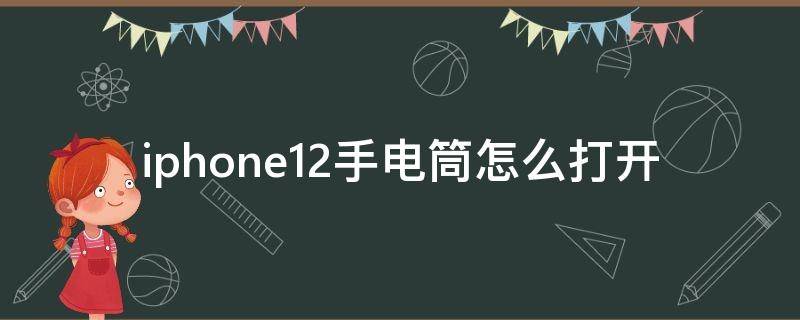 iphone12手电筒怎么打开